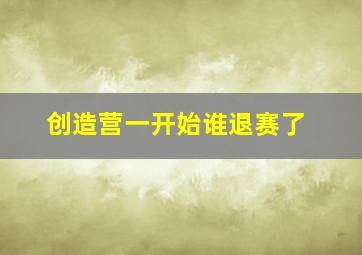 创造营一开始谁退赛了